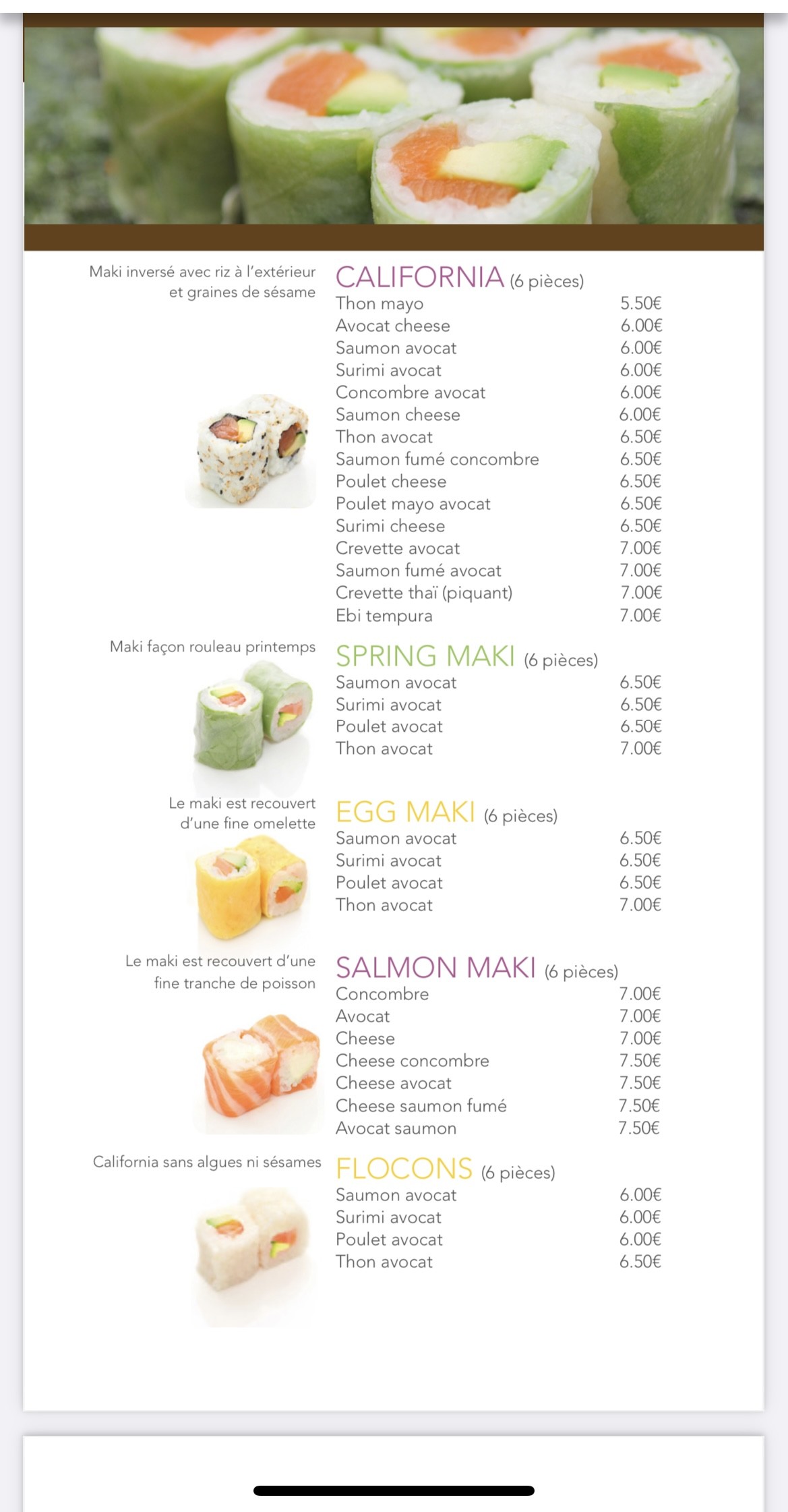 Maki inversé avec riz à l'extérieur et graines de sésame

CALIFORNIA (6 pièces)

| | |
|---|---|
| Thon mayo | 5.50€ |
| Avocat cheese | 6.00€ |
| Saumon avocat | 6.00€ |
| Surimi avocat | 6.00€ |
| Concombre avocat | 6.00€ |
| Saumon cheese | 6.00€ |
| Thon avocat | 6.50€ |
| Saumon fumé concombre | 6.50€ |
| Poulet cheese | 6.50€ |
| Poulet mayo avocat | 6.50€ |
| Surimi cheese | 6.50€ |
| Crevette avocat | 7.00€ |
| Saumon fumé avocat | 7.00€ |
| Crevette thaï (piquant) | 7.00€ |
| Ebi tempura | 7.00€ |

Maki façon rouleau printemps

SPRING MAKI (6 pièces)

| | |
|---|---|
| Saumon avocat | 6.50€ |
| Surimi avocat | 6.50€ |
| Poulet avocat | 6.50€ |
| Thon avocat | 7.00€ |

Le maki est recouvert d'une fine omelette

EGG MAKI (6 pièces)

| | |
|---|---|
| Saumon avocat | 6.50€ |
| Surimi avocat | 6.50€ |
| Poulet avocat | 6.50€ |
| Thon avocat | 7.00€ |

Le maki est recouvert d'une fine tranche de poisson

SALMON MAKI (6 pièces)

| | |
|---|---|
| Concombre | 7.00€ |
| Avocat | 7.00€ |
| Cheese | 7.00€ |
| Cheese concombre | 7.50€ |
| Cheese avocat | 7.50€ |
| Cheese saumon fumé | 7.50€ |
| Avocat saumon | 7.50€ |

California sans algues ni sésames

FLOCONS (6 pièces)

| | |
|---|---|
| Saumon avocat | 6.00€ |
| Surimi avocat | 6.00€ |
| Poulet avocat | 6.00€ |
| Thon avocat | 6.50€ |